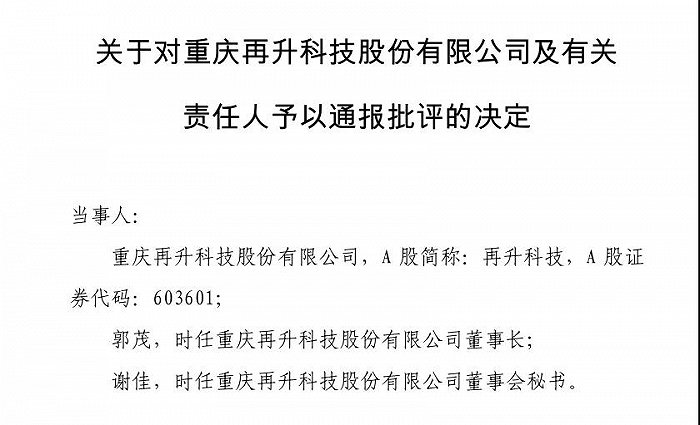 关于对重庆再升科技股份有限公司及有关责任人予以通报批评的决定

当事人：

重庆再升科技股份有限公司，A 股简称：再升科技，A 股证券代码：603601；

郭茂，时任重庆再升科技股份有限公司董事长；

谢佳，时任重庆再升科技股份有限公司董事会秘书。